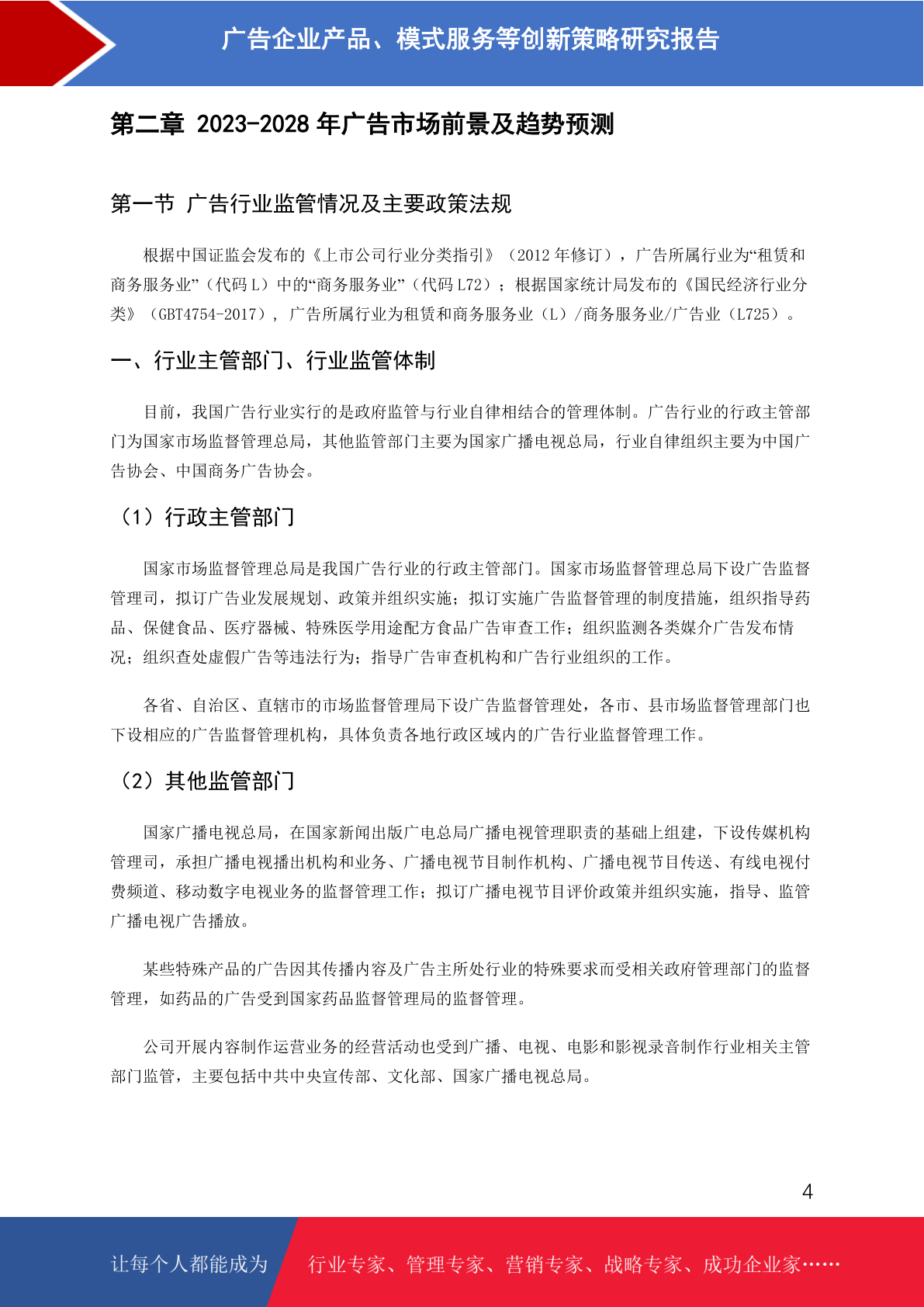 广告企业产品、模式服务等创新策略研究报告

第二章 2023-2028 年广告市场前景及趋势预测

第一节 广告行业监管情况及主要政策法规

根据中国证监会发布的《上市公司行业分类指引》（2012 年修订），广告所属行业为“租赁和商务服务业”（代码 L）中的“商务服务业”（代码 L72）；根据国家统计局发布的《国民经济行业分类》（GBT4754-2017），广告所属行业为租赁和商务服务业（L）/商务服务业/广告业（L725）。

一、行业主管部门、行业监管体制

目前，我国广告行业实行的是政府监管与行业自律相结合的管理体制。广告行业的行政主管部门为国家市场监督管理总局，其他监管部门主要为国家广播电视总局，行业自律组织主要为中国广告协会、中国商务广告协会。

（1）行政主管部门

国家市场监督管理总局是我国广告行业的行政主管部门。国家市场监督管理总局下设广告监督管理司，拟订广告业发展规划、政策并组织实施；拟订实施广告监督管理的制度措施，组织指导药品、保健食品、医疗器械、特殊医学用途配方食品广告审查工作；组织监测各类媒介广告发布情况；组织查处虚假广告等违法行为；指导广告审查机构和广告行业组织的工作。

各省、自治区、直辖市的市场监督管理局下设广告监督管理处，各市、县市场监督管理部门也下设相应的广告监督管理机构，具体负责各地行政区域内的广告行业监督管理工作。

（2）其他监管部门

国家广播电视总局，在国家新闻出版广电总局广播电视管理职责的基础上组建，下设传媒机构管理司，承担广播电视播出机构和业务、广播电视节目制作机构、广播电视节目传送、有线电视付费频道、移动数字电视业务的监督管理工作；拟订广播电视节目评价政策并组织实施，指导、监管广播电视广告播放。

某些特殊产品的广告因其传播内容及广告主所处行业的特殊要求而受相关政府管理部门的监督管理，如药品的广告受到国家药品监督管理局的监督管理。

公司开展内容制作运营业务的经营活动也受到广播、电视、电影和影视录音制作行业相关主管部门监管，主要包括中共中央宣传部、文化部、国家广播电视总局。

4

让每个人都能成为 行业专家、管理专家、营销专家、战略专家、成功企业家……